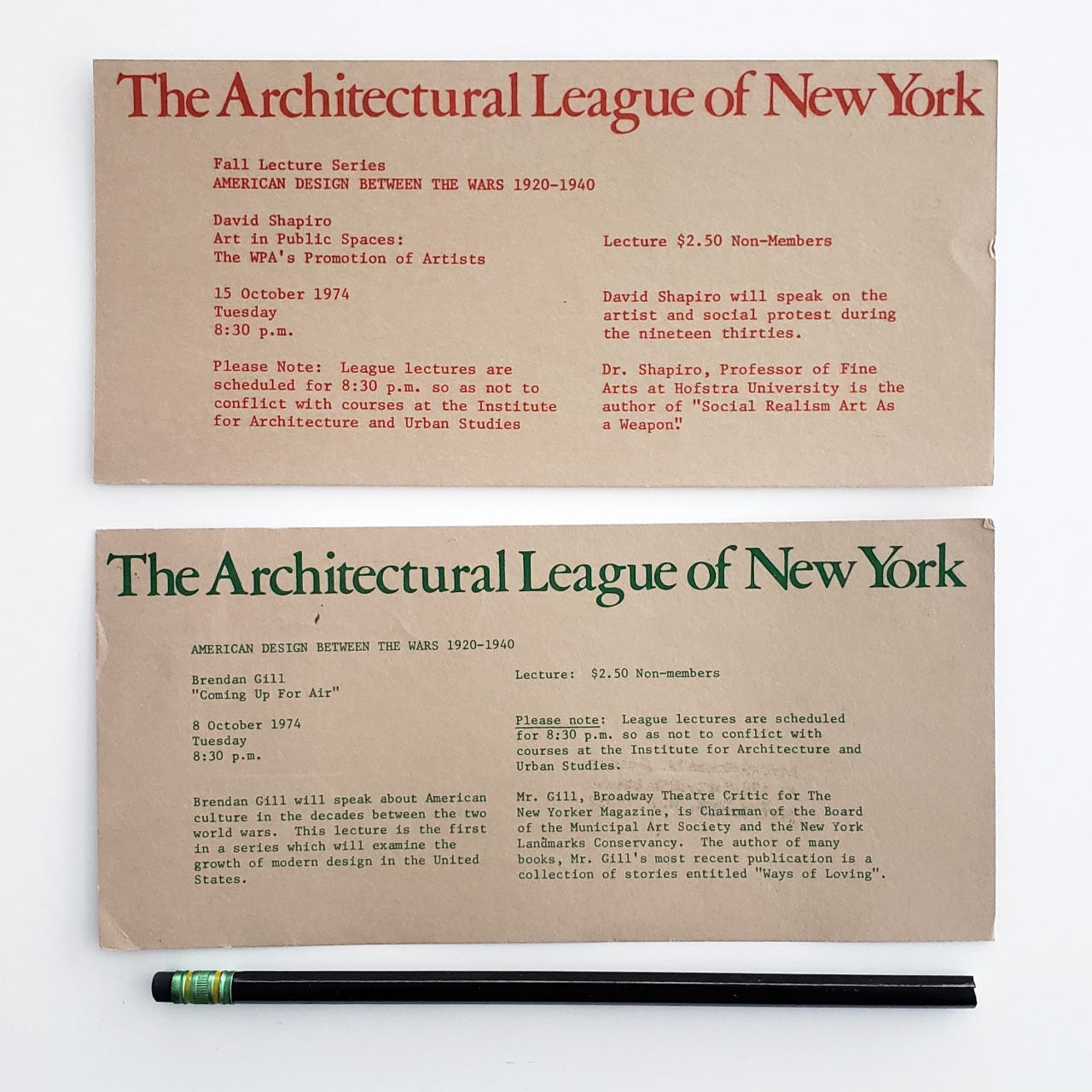 The Architectural League of New York

Fall Lecture Series
AMERICAN DESIGN BETWEEN THE WARS 1920-1940

David Shapiro
Art in Public Spaces:
The WPA's Promotion of Artists

15 October 1974
Tuesday
8:30 p.m.

Please Note: League lectures are scheduled for 8:30 p.m. so as not to conflict with courses at the Institute for Architecture and Urban Studies

Lecture $2.50 Non-Members

David Shapiro will speak on the artist and social protest during the nineteen thirties.

Dr. Shapiro, Professor of Fine Arts at Hofstra University is the author of "Social Realism Art As a Weapon".

The Architectural League of New York

AMERICAN DESIGN BETWEEN THE WARS 1920-1940

Brendan Gill
"Coming Up For Air"

8 October 1974
Tuesday
8:30 p.m.

Brendan Gill will speak about American culture in the decades between the two world wars. This lecture is the first in a series which will examine the growth of modern design in the United States.

Lecture: $2.50 Non-members

Please note: League lectures are scheduled for 8:30 p.m. so as not to conflict with courses at the Institute for Architecture and Urban Studies.

Mr. Gill, Broadway Theatre Critic for The New Yorker Magazine, is Chairman of the Board of the Municipal Art Society and the New York Landmarks Conservancy. The author of many books, Mr. Gill's most recent publication is a collection of stories entitled "Ways of Loving".